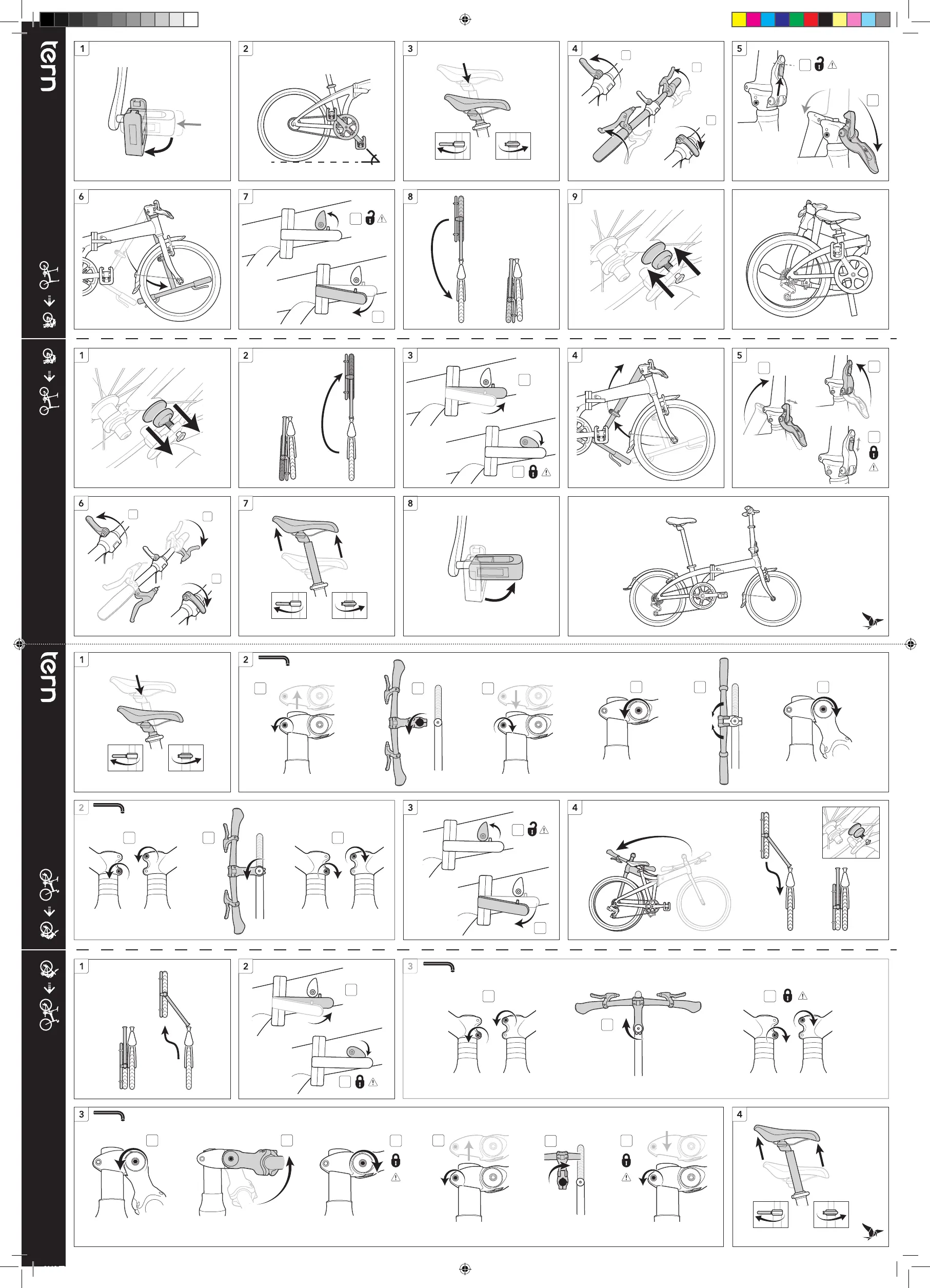 tern

1

2

3

4

5

6

7

8

9

1

2

3

4

5

6

7

8

tern

1

2

2

3

4

1

2

3

3

4